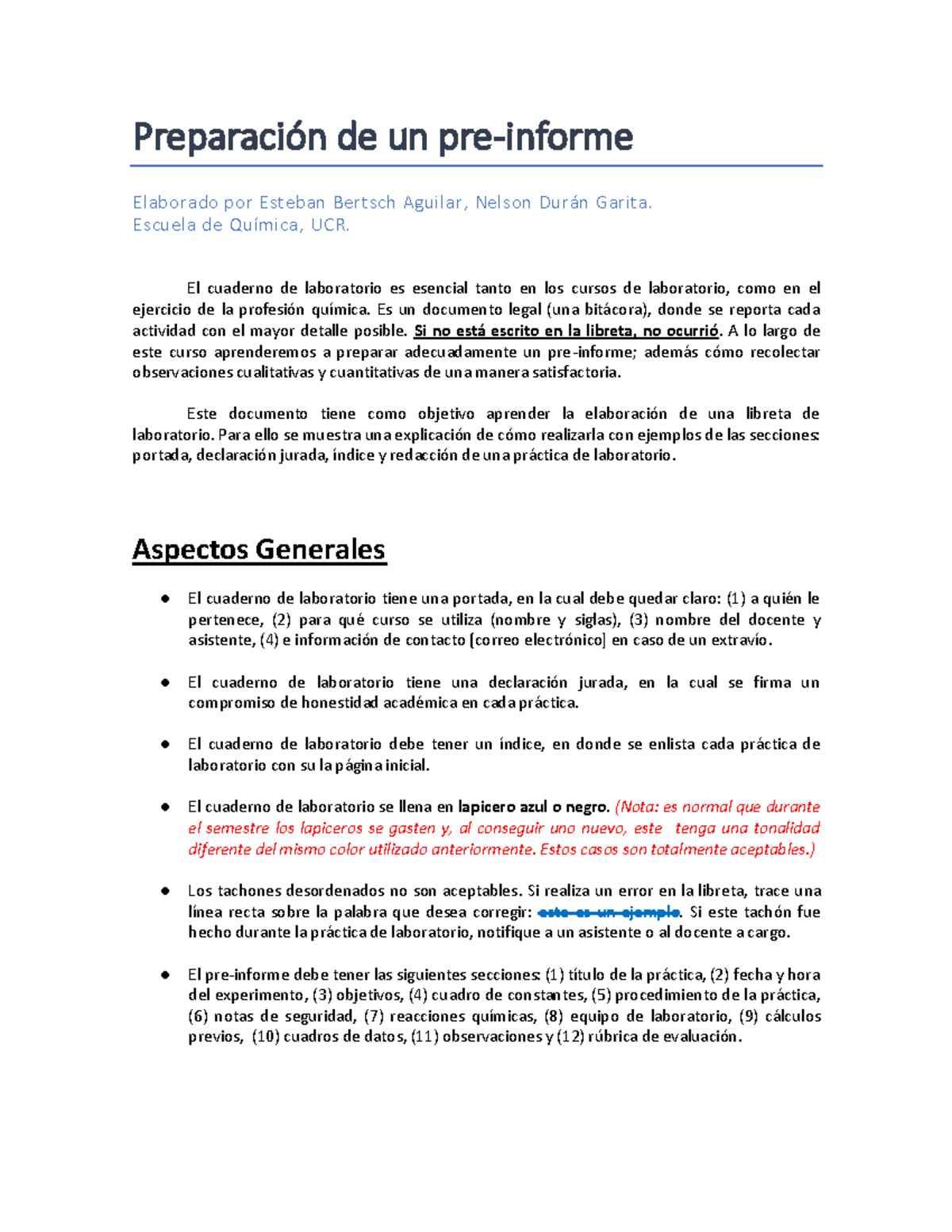 Preparación de un pre-informe

Elaborado por Esteban Bertsch Aguilar, Nelson Durán Garita.
Escuela de Química, UCR.

El cuaderno de laboratorio es esencial tanto en los cursos de laboratorio, como en el ejercicio de la profesión química. Es un documento legal (una bitácora), donde se reporta cada actividad con el mayor detalle posible. Si no está escrito en la libreta, no ocurrió. A lo largo de este curso aprenderemos a preparar adecuadamente un pre-informe; además cómo recolectar observaciones cualitativas y cuantitativas de una manera satisfactoria.

Este documento tiene como objetivo aprender la elaboración de una libreta de laboratorio. Para ello se muestra una explicación de cómo realizarla con ejemplos de las secciones: portada, declaración jurada, índice y redacción de una práctica de laboratorio.

Aspectos Generales

● El cuaderno de laboratorio tiene una portada, en la cual debe quedar claro: (1) a quién le pertenece, (2) para qué curso se utiliza (nombre y siglas), (3) nombre del docente y asistente, (4) e información de contacto [correo electrónico] en caso de un extravío.

● El cuaderno de laboratorio tiene una declaración jurada, en la cual se firma un compromiso de honestidad académica en cada práctica.

● El cuaderno de laboratorio debe tener un índice, en donde se enlista cada práctica de laboratorio con su la página inicial.

● El cuaderno de laboratorio se llena en lapicero azul o negro. (Nota: es normal que durante el semestre los lapiceros se gasten y, al conseguir uno nuevo, este tenga una tonalidad diferente del mismo color utilizado anteriormente. Estos casos son totalmente aceptables.)

● Los tachones desordenados no son aceptables. Si realiza un error en la libreta, trace una línea recta sobre la palabra que desea corregir: este es un ejemplo. Si este tachón fue hecho durante la práctica de laboratorio, notifique a un asistente o al docente a cargo.

● El pre-informe debe tener las siguientes secciones: (1) título de la práctica, (2) fecha y hora del experimento, (3) objetivos, (4) cuadro de constantes, (5) procedimiento de la práctica, (6) notas de seguridad, (7) reacciones químicas, (8) equipo de laboratorio, (9) cálculos previos, (10) cuadros de datos, (11) observaciones y (12) rúbrica de evaluación.